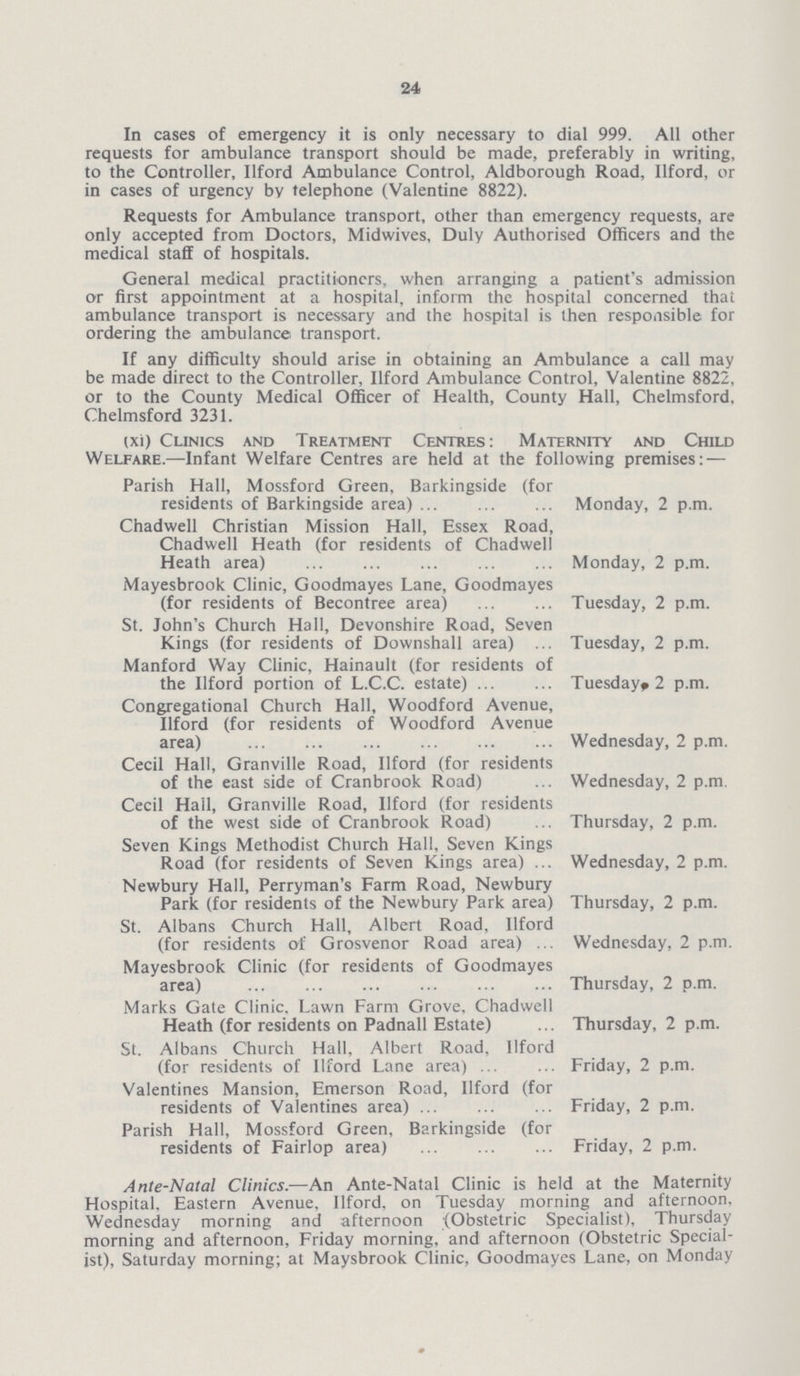 24

In cases of emergency it is only necessary to dial 999. All other requests for ambulance transport should be made, preferably in writing, to the Controller, Ilford Ambulance Control, Aldborough Road, Ilford, or in cases of urgency by telephone (Valentine 8822).

Requests for Ambulance transport, other than emergency requests, are only accepted from Doctors, Midwives, Duly Authorised Officers and the medical staff of hospitals.

General medical practitioners, when arranging a patient's admission or first appointment at a hospital, inform the hospital concerned that ambulance transport is necessary and the hospital is then responsible for ordering the ambulance transport.

If any difficulty should arise in obtaining an Ambulance a call may be made direct to the Controller, Ilford Ambulance Control, Valentine 8822, or to the County Medical Officer of Health, County Hall, Chelmsford, Chelmsford 3231.

(xi) Clinics and Treatment Centres: Maternity and Child Welfare.—Infant Welfare Centres are held at the following premises:—

| | |
|---|---|
| Parish Hall, Mossford Green, Barkingside (for residents of Barkingside area) ... ... ... | Monday, 2 p.m. |
| Chadwell Christian Mission Hall, Essex Road, Chadwell Heath (for residents of Chadwell Heath area) ... ... ... ... ... | Monday, 2 p.m. |
| Mayesbrook Clinic, Goodmayes Lane, Goodmayes (for residents of Becontree area) ... ... | Tuesday, 2 p.m. |
| St. John's Church Hall, Devonshire Road, Seven Kings (for residents of Downshall area) ... | Tuesday, 2 p.m. |
| Manford Way Clinic, Hainault (for residents of the Ilford portion of L.C.C. estate) ... ... | Tuesday, 2 p.m. |
| Congregational Church Hall, Woodford Avenue, Ilford (for residents of Woodford Avenue area) ... ... ... ... ... ... | Wednesday, 2 p.m. |
| Cecil Hall, Granville Road, Ilford (for residents of the east side of Cranbrook Road) ... | Wednesday, 2 p.m. |
| Cecil Hall, Granville Road, Ilford (for residents of the west side of Cranbrook Road) ... | Thursday, 2 p.m. |
| Seven Kings Methodist Church Hall, Seven Kings Road (for residents of Seven Kings area) ... | Wednesday, 2 p.m. |
| Newbury Hall, Perryman's Farm Road, Newbury Park (for residents of the Newbury Park area) | Thursday, 2 p.m. |
| St. Albans Church Hall, Albert Road, Ilford (for residents of Grosvenor Road area) ... | Wednesday, 2 p.m. |
| Mayesbrook Clinic (for residents of Goodmayes area) ... ... ... ... ... ... | Thursday, 2 p.m. |
| Marks Gate Clinic, Lawn Farm Grove, Chadwell Heath (for residents on Padnall Estate) ... | Thursday, 2 p.m. |
| St. Albans Church Hall, Albert Road, Ilford (for residents of Ilford Lane area) ... ... | Friday, 2 p.m. |
| Valentines Mansion, Emerson Road, Ilford (for residents of Valentines area) ... ... ... | Friday, 2 p.m. |
| Parish Hall, Mossford Green, Barkingside (for residents of Fairlop area) ... ... ... | Friday, 2 p.m. |

Ante-Natal Clinics.—An Ante-Natal Clinic is held at the Maternity Hospital, Eastern Avenue, Ilford, on Tuesday morning and afternoon, Wednesday morning and afternoon (Obstetric Specialist), Thursday morning and afternoon, Friday morning, and afternoon (Obstetric Specialist), Saturday morning; at Maysbrook Clinic, Goodmayes Lane, on Monday